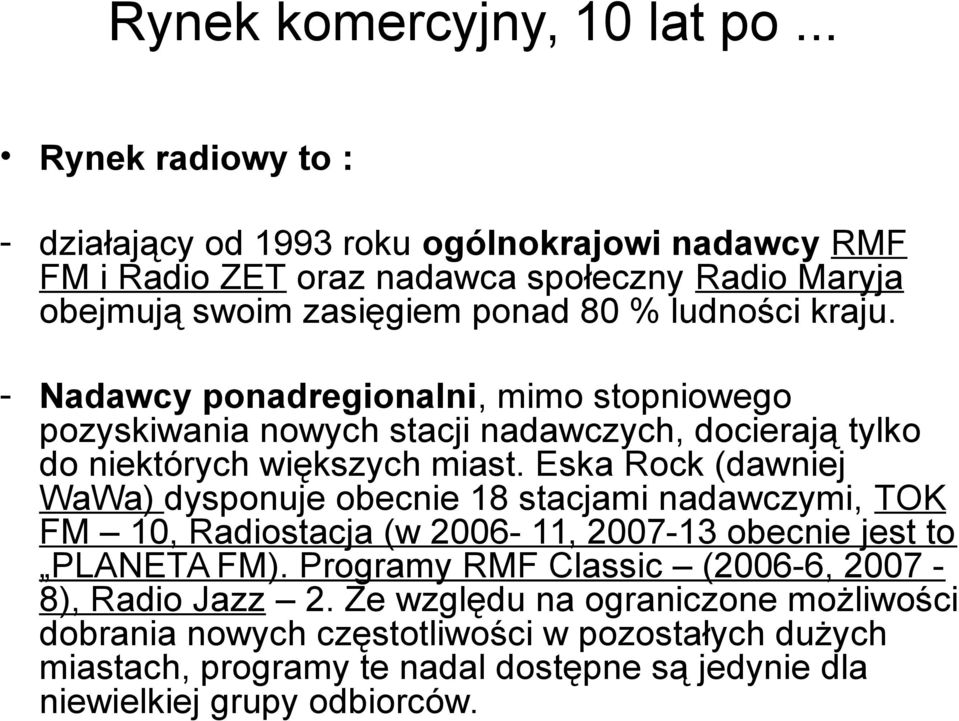 Rynek komercyjny, 10 lat po ...

• Rynek radiowy to :

- działający od 1993 roku ogólnokrajowi nadawcy RMF FM i Radio ZET oraz nadawca społeczny Radio Maryja obejmują swoim zasięgiem ponad 80 % ludności kraju.

- Nadawcy ponadregionalni, mimo stopniowego pozyskiwania nowych stacji nadawczych, docierają tylko do niektórych większych miast. Eska Rock (dawniej WaWa) dysponuje obecnie 18 stacjami nadawczymi, TOK FM – 10, Radiostacja (w 2006- 11, 2007-13 obecnie jest to „PLANETA FM). Programy RMF Classic – (2006-6, 2007 - 8), Radio Jazz – 2. Ze względu na ograniczone możliwości dobrania nowych częstotliwości w pozostałych dużych miastach, programy te nadal dostępne są jedynie dla niewielkiej grupy odbiorców.